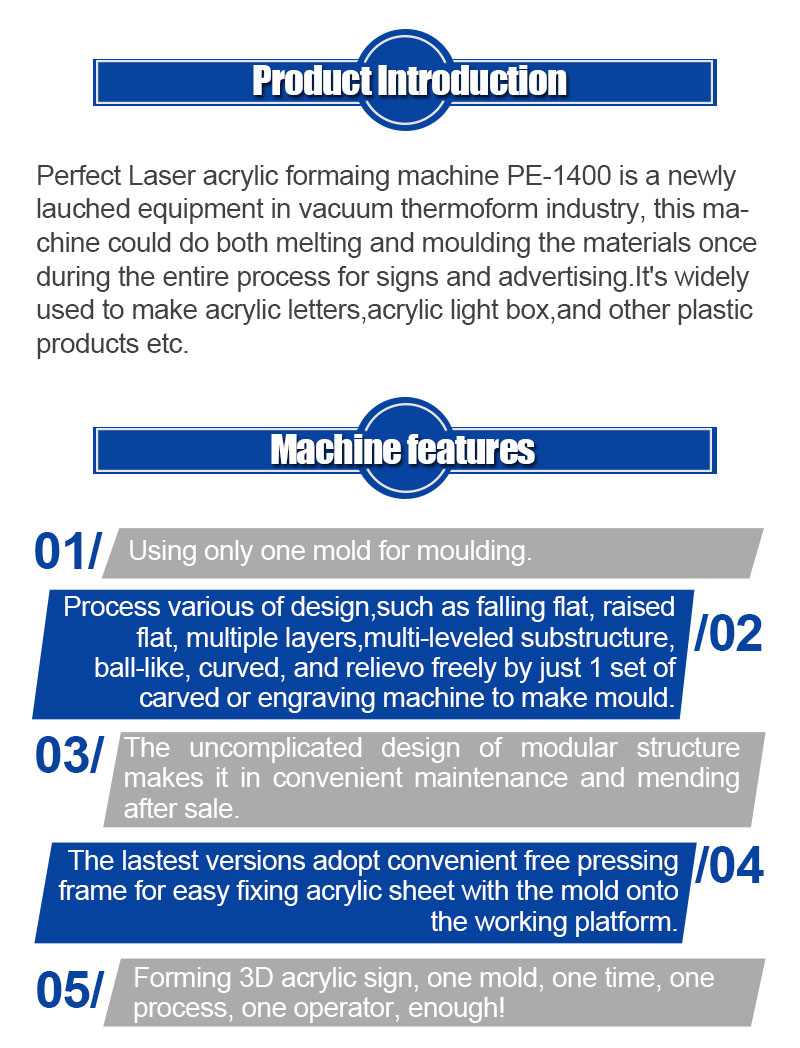 Product Introduction

Perfect Laser acrylic formaing machine PE-1400 is a newly lauched equipment in vacuum thermoform industry, this machine could do both melting and moulding the materials once during the entire process for signs and advertising.It's widely used to make acrylic letters,acrylic light box,and other plastic products etc.

Machine features

01/ Using only one mold for moulding.

Process various of design,such as falling flat, raised flat, multiple layers,multi-leveled substructure, ball-like, curved, and relievo freely by just 1 set of carved or engraving machine to make mould. /02

03/ The uncomplicated design of modular structure makes it in convenient maintenance and mending after sale.

The lastest versions adopt convenient free pressing frame for easy fixing acrylic sheet with the mold onto the working platform. /04

05/ Forming 3D acrylic sign, one mold, one time, one process, one operator, enough!